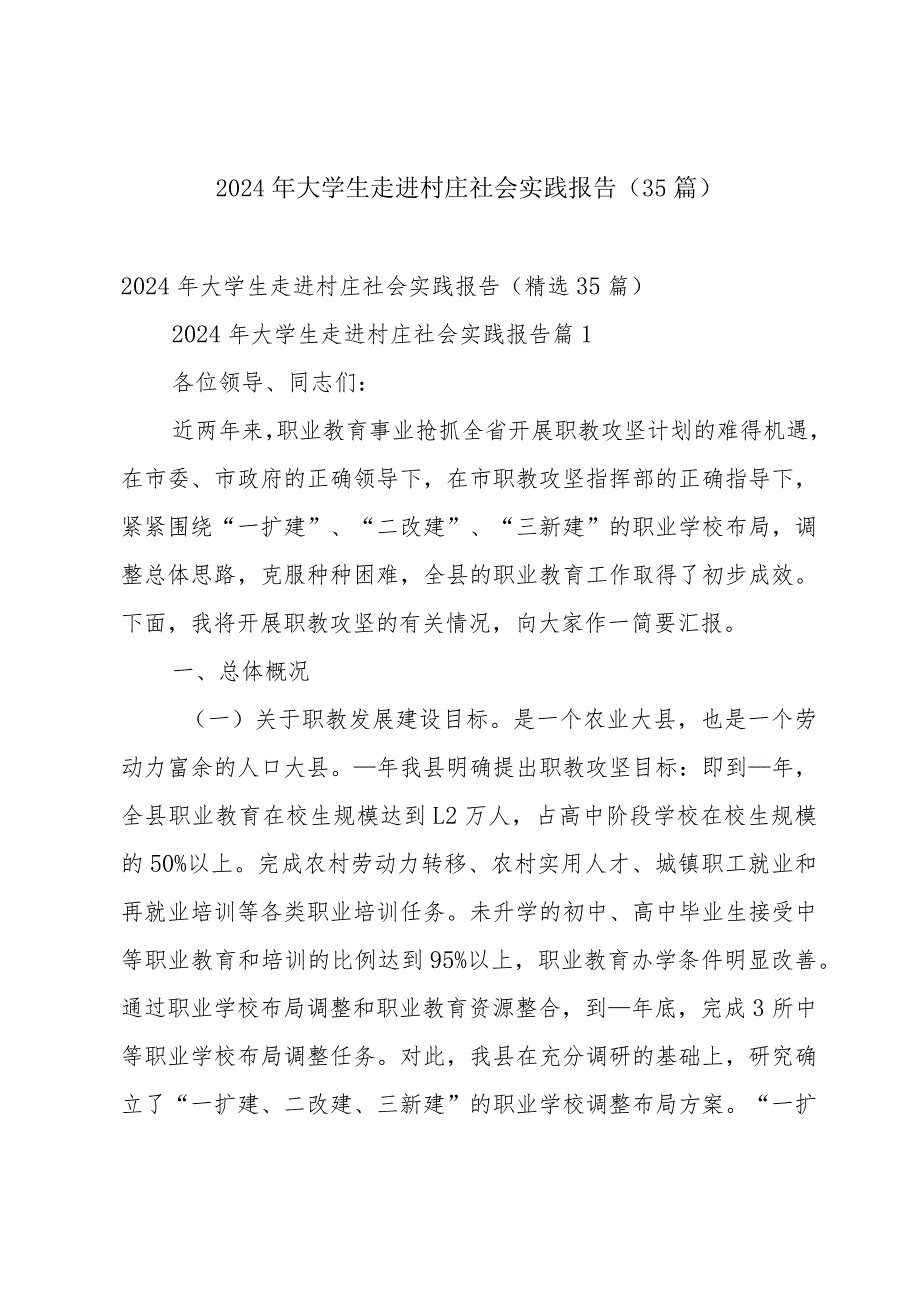 2024年大学生走进村庄社会实践报告（35篇）

2024年大学生走进村庄社会实践报告（精选35篇）

2024年大学生走进村庄社会实践报告篇1

各位领导、同志们：

近两年来，职业教育事业抢抓全省开展职教攻坚计划的难得机遇，在市委、市政府的正确领导下，在市职教攻坚指挥部的正确指导下，紧紧围绕“一扩建”、“二改建”、“三新建”的职业学校布局，调整总体思路，克服种种困难，全县的职业教育工作取得了初步成效。下面，我将开展职教攻坚的有关情况，向大家作一简要汇报。

一、总体概况

（一）关于职教发展建设目标。是一个农业大县，也是一个劳动力富余的人口大县。—年我县明确提出职教攻坚目标：即到—年，全县职业教育在校生规模达到L2万人，占高中阶段学校在校生规模的50%以上。完成农村劳动力转移、农村实用人才、城镇职工就业和再就业培训等各类职业培训任务。未升学的初中、高中毕业生接受中等职业教育和培训的比例达到95%以上，职业教育办学条件明显改善。通过职业学校布局调整和职业教育资源整合，到—年底，完成3所中等职业学校布局调整任务。对此，我县在充分调研的基础上，研究确立了“一扩建、二改建、三新建”的职业学校调整布局方案。“一扩